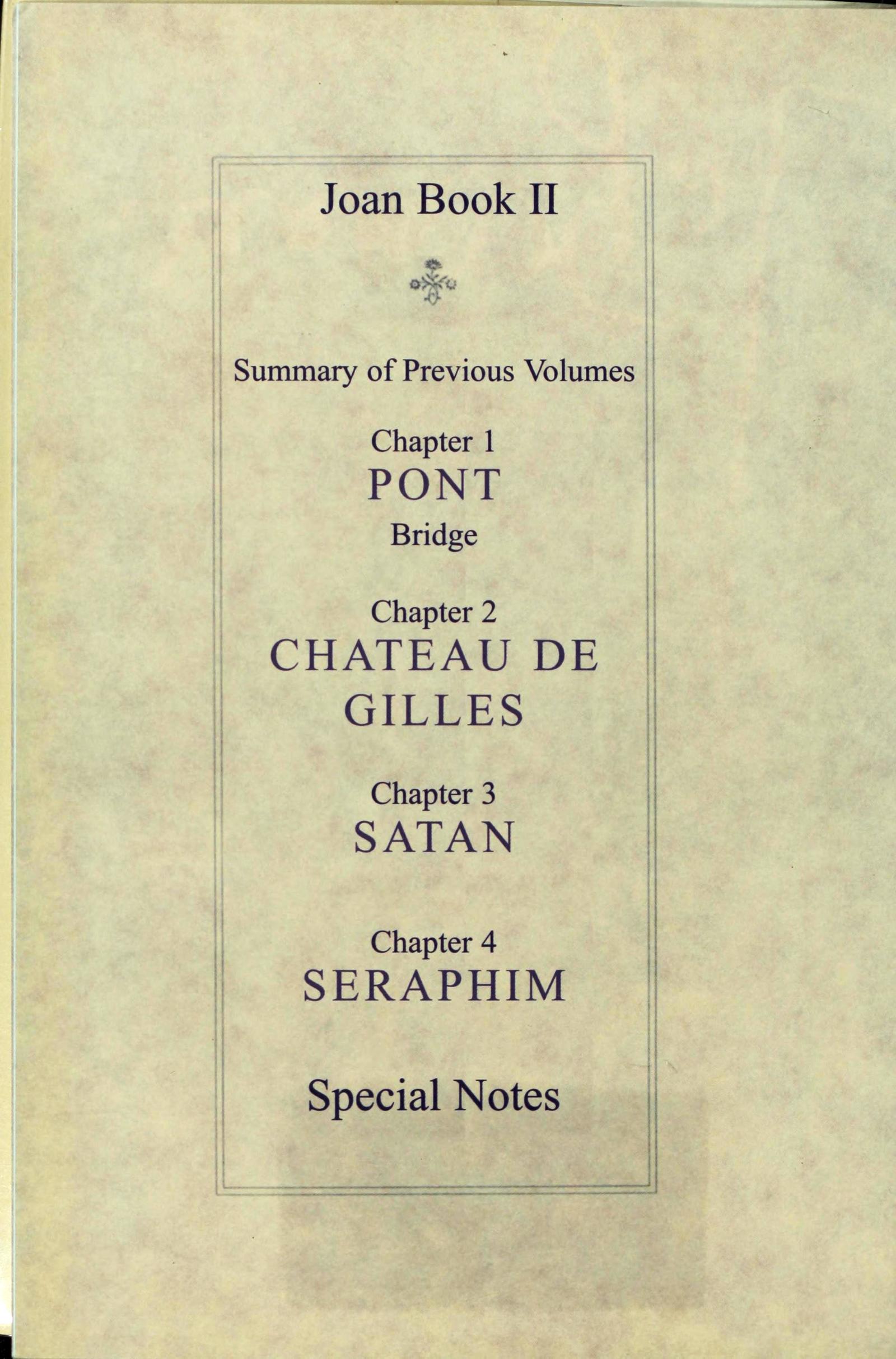 Joan Book II

Summary of Previous Volumes

Chapter 1
PONT
Bridge

Chapter 2
CHATEAU DE
GILLES

Chapter 3
SATAN

Chapter 4
SERAPHIM

Special Notes